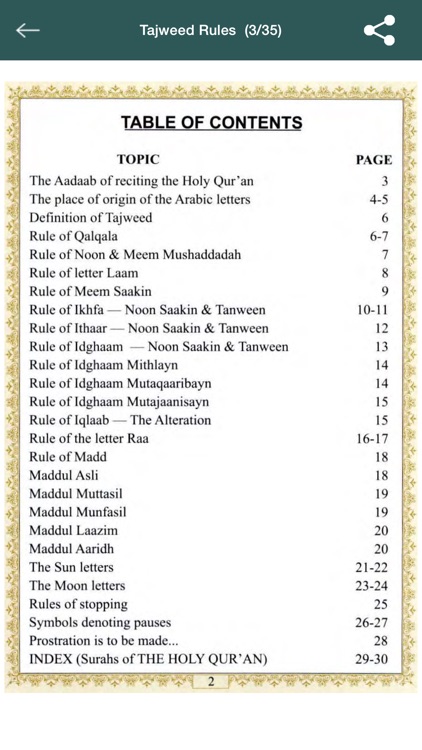 Tajweed Rules (3/35)

TABLE OF CONTENTS

| TOPIC | PAGE |
|---|---|
| The Aadaab of reciting the Holy Qur'an | 3 |
| The place of origin of the Arabic letters | 4-5 |
| Definition of Tajweed | 6 |
| Rule of Qalqala | 6-7 |
| Rule of Noon & Meem Mushaddadah | 7 |
| Rule of letter Laam | 8 |
| Rule of Meem Saakin | 9 |
| Rule of Ikhfa — Noon Saakin & Tanween | 10-11 |
| Rule of Ithaar — Noon Saakin & Tanween | 12 |
| Rule of Idghaam — Noon Saakin & Tanween | 13 |
| Rule of Idghaam Mithlayn | 14 |
| Rule of Idghaam Mutaqaaribayn | 14 |
| Rule of Idghaam Mutajaanisayn | 15 |
| Rule of Iqlaab — The Alteration | 15 |
| Rule of the letter Raa | 16-17 |
| Rule of Madd | 18 |
| Maddul Asli | 18 |
| Maddul Muttasil | 19 |
| Maddul Munfasil | 19 |
| Maddul Laazim | 20 |
| Maddul Aaridh | 20 |
| The Sun letters | 21-22 |
| The Moon letters | 23-24 |
| Rules of stopping | 25 |
| Symbols denoting pauses | 26-27 |
| Prostration is to be made... | 28 |
| INDEX (Surahs of THE HOLY QUR'AN) | 29-30 |

2